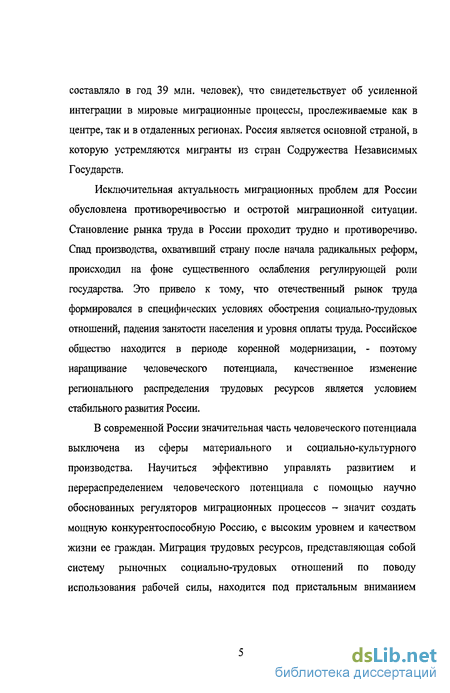 составляло в год 39 млн. человек), что свидетельствует об усиленной интеграции в мировые миграционные процессы, прослеживаемые как в центре, так и в отдаленных регионах. Россия является основной страной, в которую устремляются мигранты из стран Содружества Независимых Государств.

Исключительная актуальность миграционных проблем для России обусловлена противоречивостью и остротой миграционной ситуации. Становление рынка труда в России проходит трудно и противоречиво. Спад производства, охвативший страну после начала радикальных реформ, происходил на фоне существенного ослабления регулирующей роли государства. Это привело к тому, что отечественный рынок труда формировался в специфических условиях обострения социально-трудовых отношений, падения занятости населения и уровня оплаты труда. Российское общество находится в периоде коренной модернизации, - поэтому наращивание человеческого потенциала, качественное изменение регионального распределения трудовых ресурсов является условием стабильного развития России.

В современной России значительная часть человеческого потенциала выключена из сферы материального и социально-культурного производства. Научиться эффективно управлять развитием и перераспределением человеческого потенциала с помощью научно обоснованных регуляторов миграционных процессов – значит создать мощную конкурентоспособную Россию, с высоким уровнем и качеством жизни ее граждан. Миграция трудовых ресурсов, представляющая собой систему рыночных социально-трудовых отношений по поводу использования рабочей силы, находится под пристальным вниманием

5

dsLib.net
библиотека диссертаций